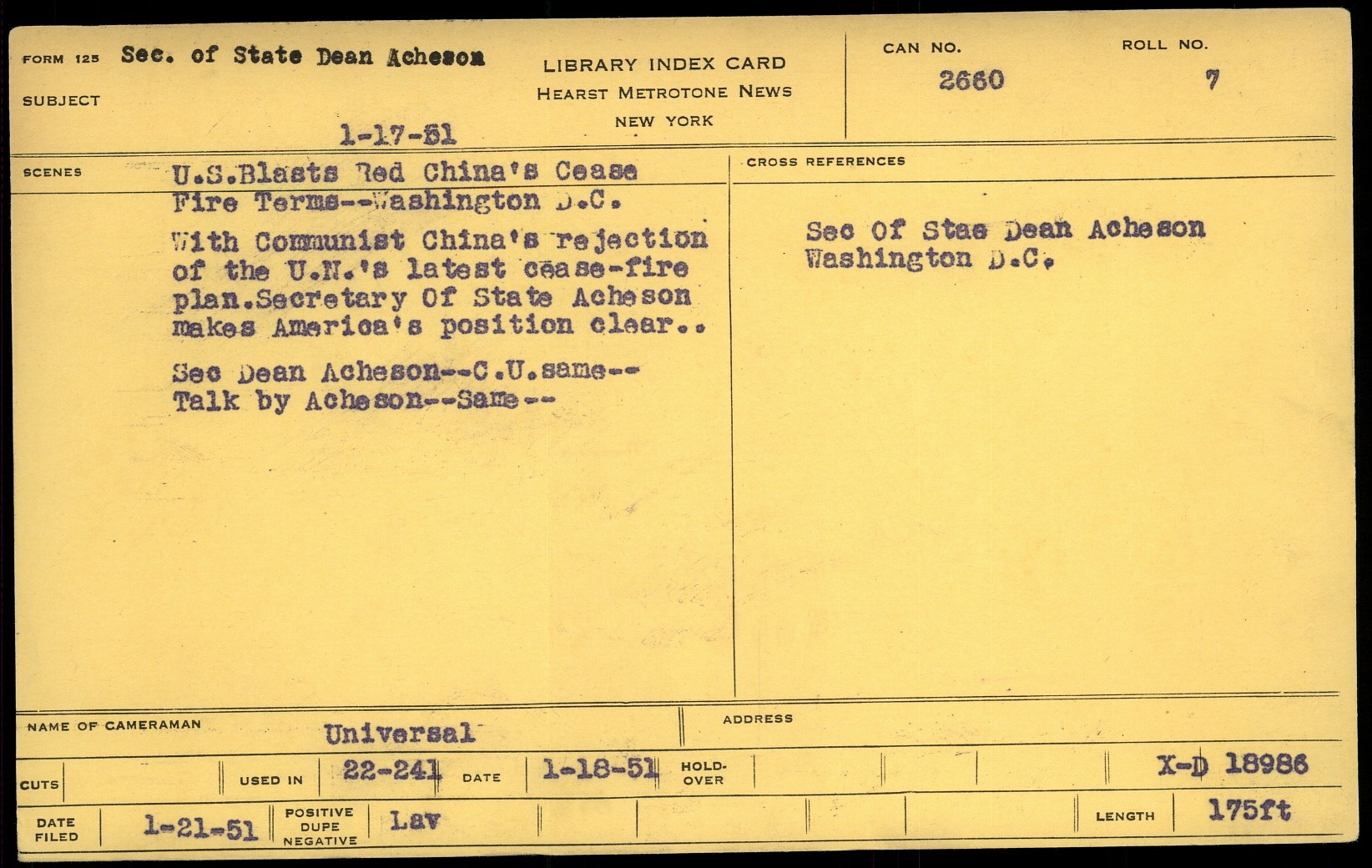 FORM 125 Sec. of State Dean Acheson
SUBJECT
1-17-51

LIBRARY INDEX CARD
HEARST METROTONE NEWS
NEW YORK

CAN NO.
2660

ROLL NO.
7

SCENES
U.S.Blasts Red China's Cease Fire Terms--Washington D.C.

With Communist China's rejection of the U.N.'s latest cease-fire plan.Secretary Of State Acheson makes America's position clear..

Sec Dean Acheson--C.U.same--
Talk by Acheson--Same--

CROSS REFERENCES
Sec Of Stae Dean Acheson
Washington D.C.

NAME OF CAMERAMAN Universal
ADDRESS

CUTS
USED IN 22-241
DATE 1-18-51
HOLD-OVER
X-D 18986

DATE FILED 1-21-51
POSITIVE DUPE NEGATIVE Lav
LENGTH 175ft